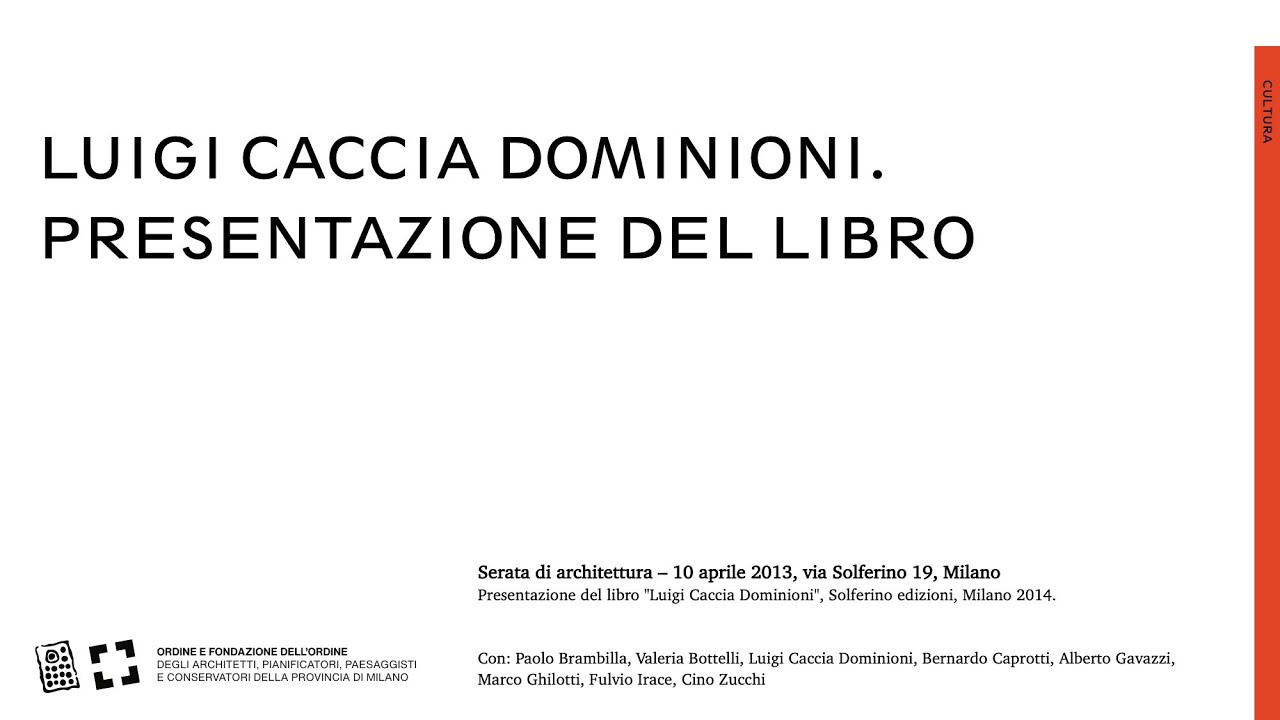 CULTURA

LUIGI CACCIA DOMINIONI.
PRESENTAZIONE DEL LIBRO

Serata di architettura – 10 aprile 2013, via Solferino 19, Milano
Presentazione del libro "Luigi Caccia Dominioni", Solferino edizioni, Milano 2014.

Con: Paolo Brambilla, Valeria Bottelli, Luigi Caccia Dominioni, Bernardo Caprotti, Alberto Gavazzi, Marco Ghilotti, Fulvio Irace, Cino Zucchi

ORDINE E FONDAZIONE DELL'ORDINE
DEGLI ARCHITETTI, PIANIFICATORI, PAESAGGISTI
E CONSERVATORI DELLA PROVINCIA DI MILANO